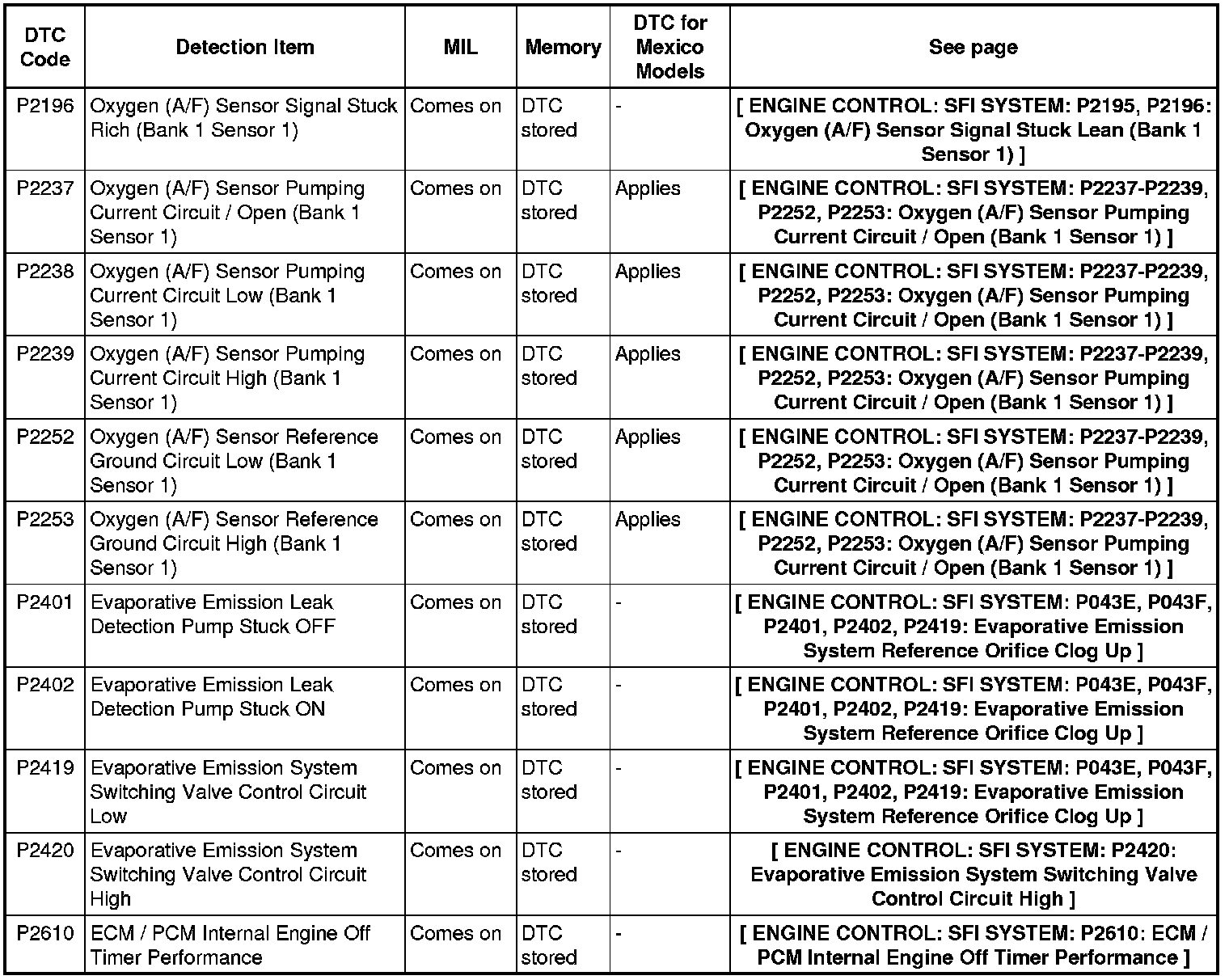 | DTC Code | Detection Item | MIL | Memory | DTC for Mexico Models | See page |
|---|---|---|---|---|---|
| P2196 | Oxygen (A/F) Sensor Signal Stuck Rich (Bank 1 Sensor 1) | Comes on | DTC stored | - | [ ENGINE CONTROL: SFI SYSTEM: P2195, P2196: Oxygen (A/F) Sensor Signal Stuck Lean (Bank 1 Sensor 1) ] |
| P2237 | Oxygen (A/F) Sensor Pumping Current Circuit / Open (Bank 1 Sensor 1) | Comes on | DTC stored | Applies | [ ENGINE CONTROL: SFI SYSTEM: P2237-P2239, P2252, P2253: Oxygen (A/F) Sensor Pumping Current Circuit / Open (Bank 1 Sensor 1) ] |
| P2238 | Oxygen (A/F) Sensor Pumping Current Circuit Low (Bank 1 Sensor 1) | Comes on | DTC stored | Applies | [ ENGINE CONTROL: SFI SYSTEM: P2237-P2239, P2252, P2253: Oxygen (A/F) Sensor Pumping Current Circuit / Open (Bank 1 Sensor 1) ] |
| P2239 | Oxygen (A/F) Sensor Pumping Current Circuit High (Bank 1 Sensor 1) | Comes on | DTC stored | Applies | [ ENGINE CONTROL: SFI SYSTEM: P2237-P2239, P2252, P2253: Oxygen (A/F) Sensor Pumping Current Circuit / Open (Bank 1 Sensor 1) ] |
| P2252 | Oxygen (A/F) Sensor Reference Ground Circuit Low (Bank 1 Sensor 1) | Comes on | DTC stored | Applies | [ ENGINE CONTROL: SFI SYSTEM: P2237-P2239, P2252, P2253: Oxygen (A/F) Sensor Pumping Current Circuit / Open (Bank 1 Sensor 1) ] |
| P2253 | Oxygen (A/F) Sensor Reference Ground Circuit High (Bank 1 Sensor 1) | Comes on | DTC stored | Applies | [ ENGINE CONTROL: SFI SYSTEM: P2237-P2239, P2252, P2253: Oxygen (A/F) Sensor Pumping Current Circuit / Open (Bank 1 Sensor 1) ] |
| P2401 | Evaporative Emission Leak Detection Pump Stuck OFF | Comes on | DTC stored | - | [ ENGINE CONTROL: SFI SYSTEM: P043E, P043F, P2401, P2402, P2419: Evaporative Emission System Reference Orifice Clog Up ] |
| P2402 | Evaporative Emission Leak Detection Pump Stuck ON | Comes on | DTC stored | - | [ ENGINE CONTROL: SFI SYSTEM: P043E, P043F, P2401, P2402, P2419: Evaporative Emission System Reference Orifice Clog Up ] |
| P2419 | Evaporative Emission System Switching Valve Control Circuit Low | Comes on | DTC stored | - | [ ENGINE CONTROL: SFI SYSTEM: P043E, P043F, P2401, P2402, P2419: Evaporative Emission System Reference Orifice Clog Up ] |
| P2420 | Evaporative Emission System Switching Valve Control Circuit High | Comes on | DTC stored | - | [ ENGINE CONTROL: SFI SYSTEM: P2420: Evaporative Emission System Switching Valve Control Circuit High ] |
| P2610 | ECM / PCM Internal Engine Off Timer Performance | Comes on | DTC stored | - | [ ENGINE CONTROL: SFI SYSTEM: P2610: ECM / PCM Internal Engine Off Timer Performance ] |